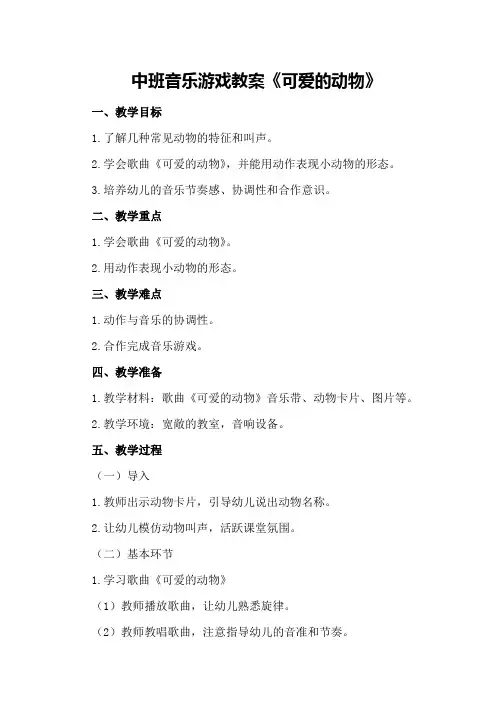 中班音乐游戏教案《可爱的动物》

一、教学目标

1.了解几种常见动物的特征和叫声。

2.学会歌曲《可爱的动物》，并能用动作表现小动物的形态。

3.培养幼儿的音乐节奏感、协调性和合作意识。

二、教学重点

1.学会歌曲《可爱的动物》。

2.用动作表现小动物的形态。

三、教学难点

1.动作与音乐的协调性。

2.合作完成音乐游戏。

四、教学准备

1.教学材料：歌曲《可爱的动物》音乐带、动物卡片、图片等。

2.教学环境：宽敞的教室，音响设备。

五、教学过程

（一）导入

1.教师出示动物卡片，引导幼儿说出动物名称。

2.让幼儿模仿动物叫声，活跃课堂氛围。

（二）基本环节

1.学习歌曲《可爱的动物》

（1）教师播放歌曲，让幼儿熟悉旋律。

（2）教师教唱歌曲，注意指导幼儿的音准和节奏。